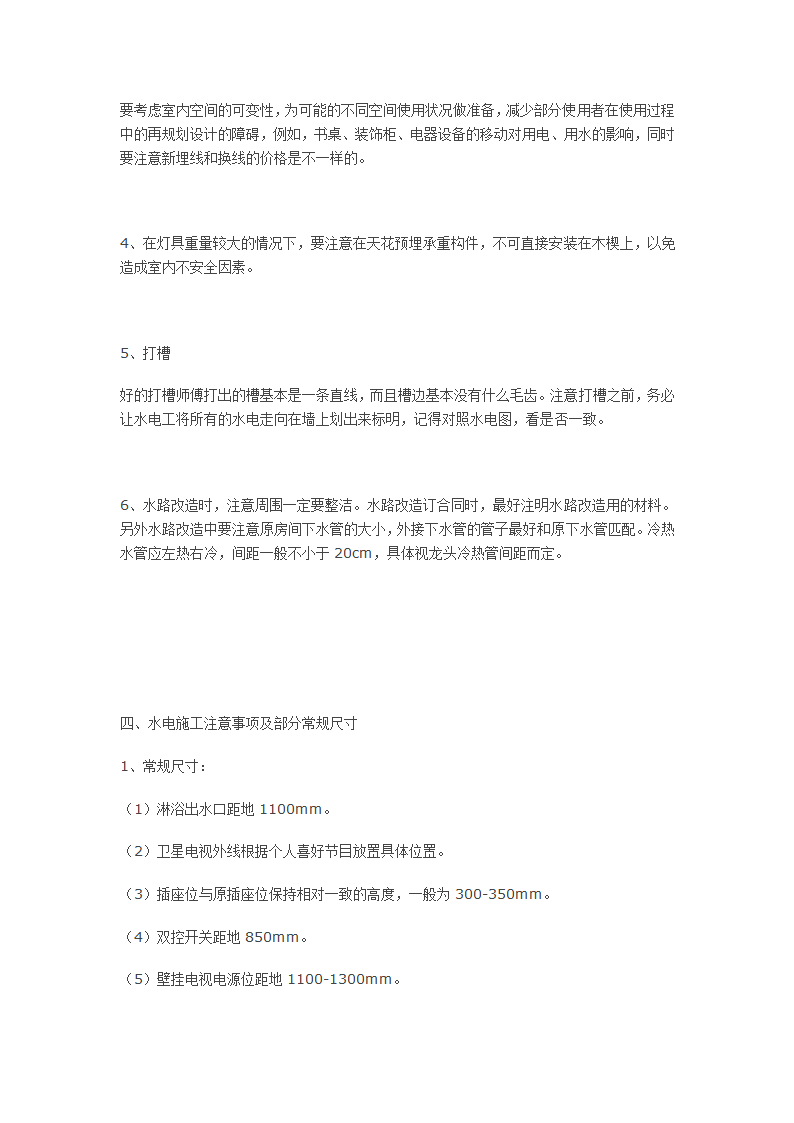 要考虑室内空间的可变性，为可能的不同空间使用状况做准备，减少部分使用者在使用过程中的再规划设计的障碍，例如，书桌、装饰柜、电器设备的移动对用电、用水的影响，同时要注意新埋线和换线的价格是不一样的。

4、在灯具重量较大的情况下，要注意在天花预埋承重构件，不可直接安装在木楔上，以免造成室内不安全因素。

5、打槽

好的打槽师傅打出的槽基本是一条直线，而且槽边基本没有什么毛齿。注意打槽之前，务必让水电工将所有的水电走向在墙上划出来标明，记得对照水电图，看是否一致。

6、水路改造时，注意周围一定要整洁。水路改造订合同时，最好注明水路改造用的材料。另外水路改造中要注意原房间下水管的大小，外接下水管的管子最好和原下水管匹配。冷热水管应左热右冷，间距一般不小于 20cm，具体视龙头冷热管间距而定。

四、水电施工注意事项及部分常规尺寸

1、常规尺寸：

（1）淋浴出水口距地 1100mm。

（2）卫星电视外线根据个人喜好节目放置具体位置。

（3）插座位与原插座位保持相对一致的高度，一般为 300-350mm。

（4）双控开关距地 850mm。

（5）壁挂电视电源位距地 1100-1300mm。